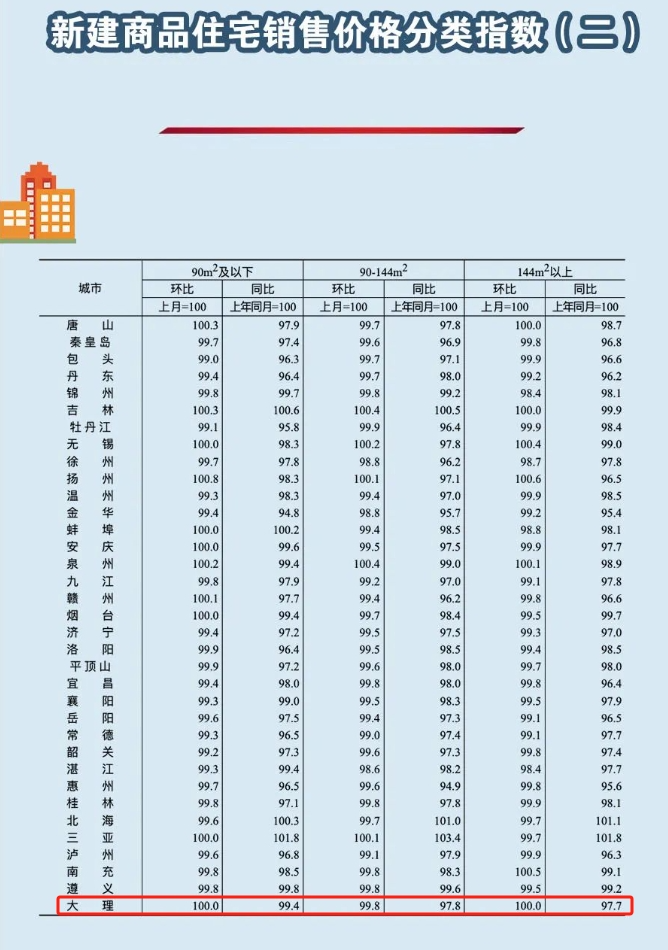 新建商品住宅销售价格分类指数（二）

| 城市 | $90m^2$及以下 | | $90-144m^2$ | | $144m^2$以上 | |
|---|---|---|---|---|---|---|
| | 环比 | 同比 | 环比 | 同比 | 环比 | 同比 |
| | 上月=100 | 上年同月=100 | 上月=100 | 上年同月=100 | 上月=100 | 上年同月=100 |
| 唐山 | 100.3 | 97.9 | 99.7 | 97.8 | 100.0 | 98.7 |
| 秦皇岛 | 99.7 | 97.4 | 99.6 | 96.9 | 99.8 | 96.8 |
| 包头 | 99.0 | 96.3 | 99.7 | 97.1 | 99.9 | 96.6 |
| 丹东 | 99.4 | 96.4 | 99.7 | 98.0 | 99.2 | 96.2 |
| 锦州 | 99.8 | 99.7 | 99.8 | 99.2 | 98.4 | 98.1 |
| 吉林 | 100.3 | 100.6 | 100.4 | 100.5 | 100.0 | 99.9 |
| 牡丹江 | 99.1 | 95.8 | 99.9 | 96.4 | 99.9 | 98.4 |
| 无锡 | 100.0 | 98.3 | 100.2 | 97.8 | 100.4 | 99.0 |
| 徐州 | 99.7 | 97.8 | 98.8 | 96.2 | 98.7 | 97.8 |
| 扬州 | 100.8 | 98.3 | 100.1 | 97.1 | 100.6 | 96.5 |
| 温州 | 99.3 | 98.3 | 99.4 | 97.0 | 99.9 | 98.5 |
| 金华 | 99.4 | 94.8 | 98.8 | 95.7 | 99.2 | 95.4 |
| 蚌埠 | 100.0 | 100.2 | 99.4 | 98.5 | 98.8 | 98.1 |
| 安庆 | 100.0 | 99.6 | 99.5 | 97.5 | 99.9 | 97.7 |
| 泉州 | 100.2 | 99.4 | 100.4 | 99.0 | 100.1 | 98.9 |
| 九江 | 99.8 | 97.9 | 99.2 | 97.0 | 99.1 | 97.8 |
| 赣州 | 100.1 | 97.7 | 99.4 | 96.2 | 99.8 | 96.6 |
| 烟台 | 100.0 | 99.4 | 99.7 | 98.4 | 99.5 | 99.7 |
| 济宁 | 99.4 | 97.2 | 99.5 | 97.5 | 99.3 | 97.0 |
| 洛阳 | 99.9 | 96.4 | 99.5 | 98.5 | 99.4 | 98.5 |
| 平顶山 | 99.9 | 97.2 | 99.6 | 98.0 | 99.7 | 98.0 |
| 宜昌 | 99.4 | 98.0 | 99.8 | 98.0 | 99.8 | 96.4 |
| 襄阳 | 99.3 | 99.0 | 99.5 | 98.3 | 99.5 | 97.9 |
| 岳阳 | 99.6 | 97.5 | 99.4 | 97.3 | 99.1 | 96.5 |
| 常德 | 99.3 | 96.5 | 99.0 | 97.4 | 99.1 | 97.7 |
| 韶关 | 99.2 | 97.3 | 99.6 | 97.3 | 99.8 | 97.4 |
| 湛江 | 99.3 | 99.4 | 98.6 | 98.2 | 98.4 | 97.7 |
| 惠州 | 99.7 | 96.5 | 99.6 | 94.9 | 99.8 | 95.6 |
| 桂林 | 99.8 | 97.1 | 99.8 | 97.8 | 99.9 | 98.1 |
| 北海 | 99.6 | 100.3 | 99.7 | 101.0 | 99.7 | 101.1 |
| 三亚 | 100.0 | 101.8 | 100.1 | 103.4 | 99.7 | 101.8 |
| 泸州 | 99.6 | 96.8 | 99.1 | 97.9 | 99.9 | 96.3 |
| 南充 | 99.8 | 98.5 | 99.8 | 98.3 | 100.5 | 99.1 |
| 遵义 | 99.8 | 99.8 | 99.8 | 99.6 | 99.5 | 99.2 |
| 大理 | 100.0 | 99.4 | 99.8 | 97.8 | 100.0 | 97.7 |